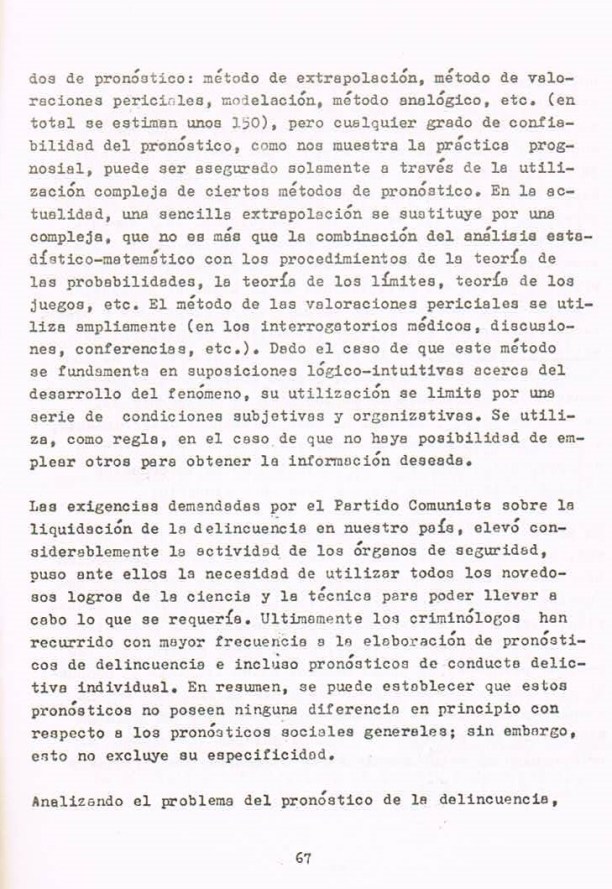 dos de pronóstico: método de extrapolación, método de valoraciones periciales, modelación, método analógico, etc. (en total se estiman unos 150), pero cualquier grado de confiabilidad del pronóstico, como nos muestra la práctica prognosial, puede ser asegurado solamente a través de la utilización compleja de ciertos métodos de pronóstico. En la actualidad, una sencilla extrapolación se sustituye por una compleja, que no es más que la combinación del análisis estadístico-matemático con los procedimientos de la teoría de las probabilidades, la teoría de los límites, teoría de los juegos, etc. El método de las valoraciones periciales se utiliza ampliamente (en los interrogatorios médicos, discusiones, conferencias, etc.). Dado el caso de que este método se fundamenta en suposiciones lógico-intuitivas acerca del desarrollo del fenómeno, su utilización se limita por una serie de condiciones subjetivas y organizativas. Se utiliza, como regla, en el caso de que no haya posibilidad de emplear otros para obtener la información deseada.

Las exigencias demandadas por el Partido Comunista sobre la liquidación de la delincuencia en nuestro país, elevó considerablemente la actividad de los órganos de seguridad, puso ante ellos la necesidad de utilizar todos los novedosos logros de la ciencia y la técnica para poder llevar a cabo lo que se requería. Ultimamente los criminólogos han recurrido con mayor frecuencia a la elaboración de pronósticos de delincuencia e incluso pronósticos de conducta delictiva individual. En resumen, se puede establecer que estos pronósticos no poseen ninguna diferencia en principio con respecto a los pronósticos sociales generales; sin embargo, esto no excluye su especificidad.

Analizando el problema del pronóstico de la delincuencia,

67